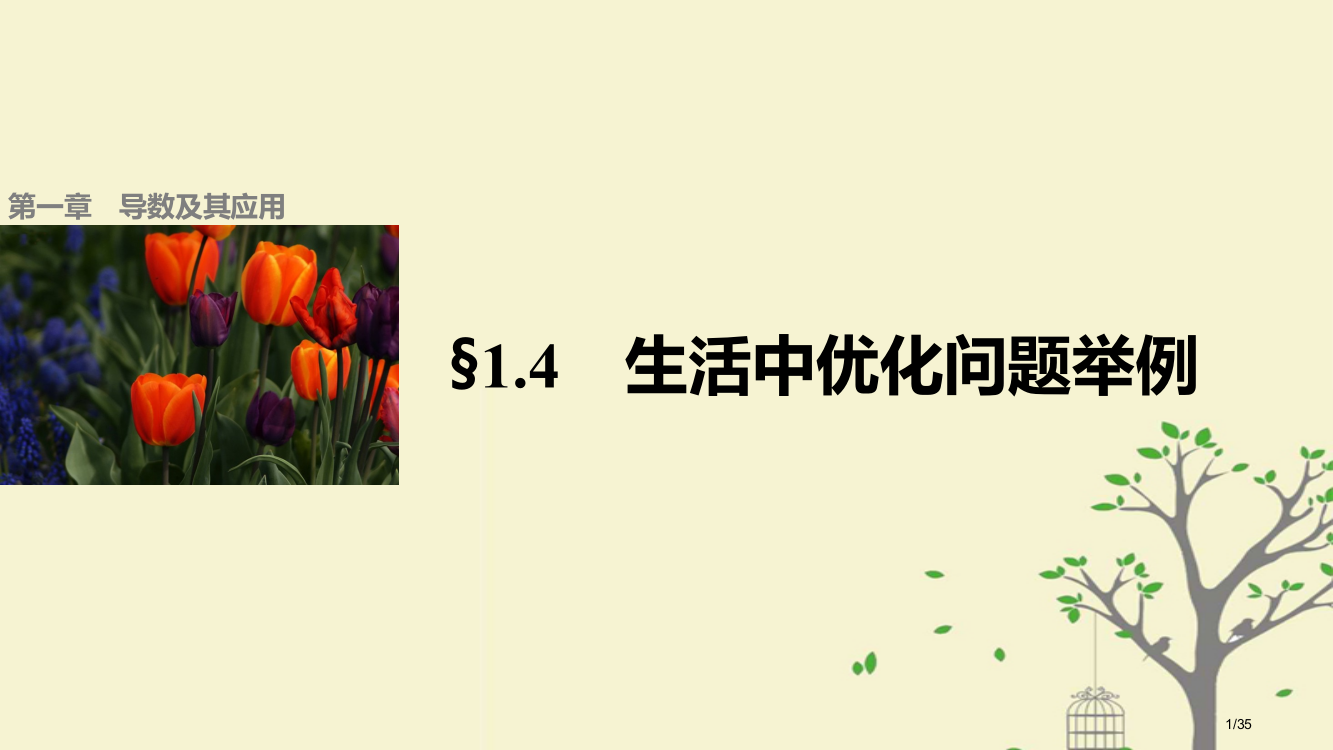 第一章　导数及其应用

§1.4　生活中优化问题举例

1/35